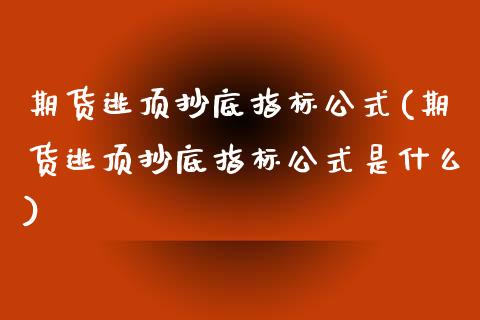 期货逃顶抄底指标公式(期货逃顶抄底指标公式是什么)